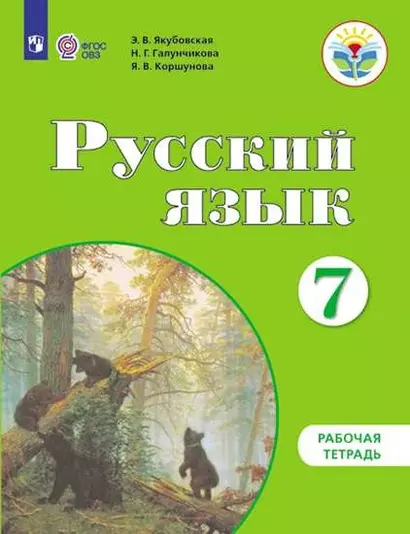 ФГОС ОВЗ

Э. В. Якубовская
Н. Г. Галунчикова
Я. В. Коршунова

Русский язык

7

РАБОЧАЯ ТЕТРАДЬ